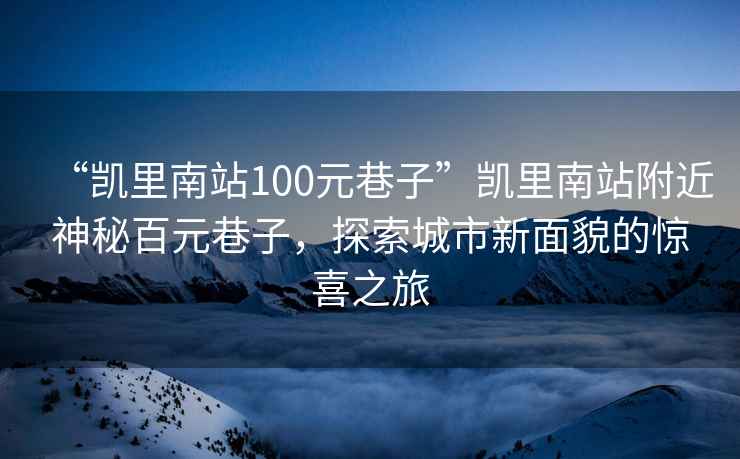 “凯里南站100元巷子”凯里南站附近神秘百元巷子，探索城市新面貌的惊喜之旅